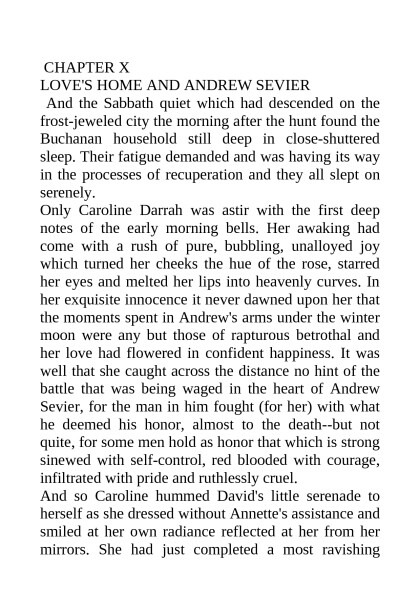 CHAPTER X
LOVE'S HOME AND ANDREW SEVIER

And the Sabbath quiet which had descended on the frost-jeweled city the morning after the hunt found the Buchanan household still deep in close-shuttered sleep. Their fatigue demanded and was having its way in the processes of recuperation and they all slept on serenely.

Only Caroline Darrah was astir with the first deep notes of the early morning bells. Her awaking had come with a rush of pure, bubbling, unalloyed joy which turned her cheeks the hue of the rose, starred her eyes and melted her lips into heavenly curves. In her exquisite innocence it never dawned upon her that the moments spent in Andrew's arms under the winter moon were any but those of rapturous betrothal and her love had flowered in confident happiness. It was well that she caught across the distance no hint of the battle that was being waged in the heart of Andrew Sevier, for the man in him fought (for her) with what he deemed his honor, almost to the death--but not quite, for some men hold as honor that which is strong sinewed with self-control, red blooded with courage, infiltrated with pride and ruthlessly cruel.

And so Caroline hummed David's little serenade to herself as she dressed without Annette's assistance and smiled at her own radiance reflected at her from her mirrors. She had just completed a most ravishing